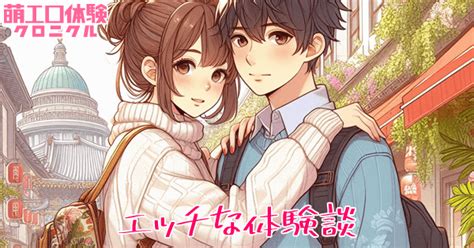 萌エロ体験
クロニクル

エッチな体験談